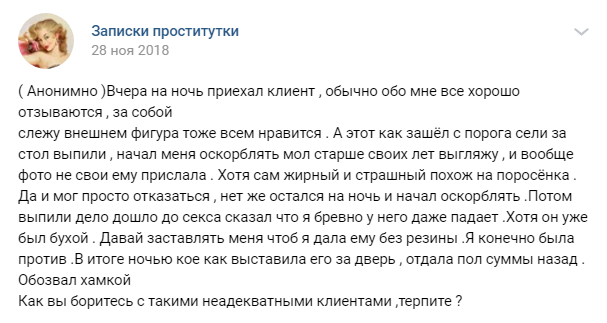 Записки проститутки
28 ноя 2018

( Анонимно )Вчера на ночь приехал клиент , обычно обо мне все хорошо отзываются , за собой
слежу внешнем фигура тоже всем нравится . А этот как зашёл с порога сели за стол выпили , начал меня оскорблять мол старше своих лет выгляжу , и вообще фото не свои ему прислала . Хотя сам жирный и страшный похож на поросёнка . Да и мог просто отказаться , нет же остался на ночь и начал оскорблять .Потом выпили дело дошло до секса сказал что я бревно у него даже падает .Хотя он уже был бухой . Давай заставлять меня чтоб я дала ему без резины .Я конечно была против .В итоге ночью кое как выставила его за дверь , отдала пол суммы назад . Обозвал хамкой
Как вы боритесь с такими неадекватными клиентами ,терпите ?